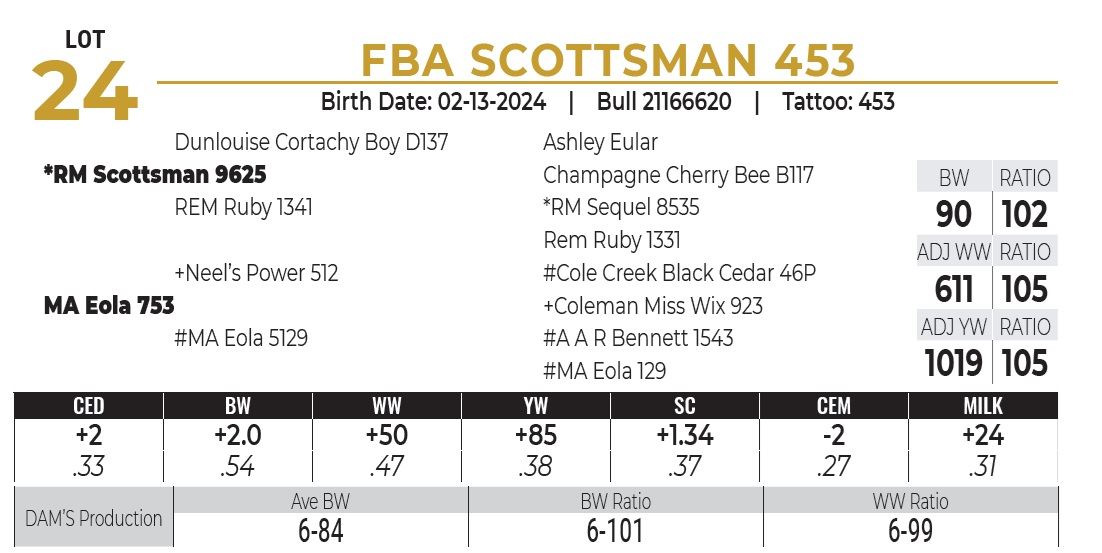 LOT
24

FBA SCOTTSMAN 453

Birth Date: 02-13-2024 | Bull 21166620 | Tattoo: 453

Dunlouise Cortachy Boy D137
*RM Scottsman 9625
REM Ruby 1341

+Neel's Power 512
MA Eola 753
#MA Eola 5129

Ashley Eular
Champagne Cherry Bee B117
*RM Sequel 8535
Rem Ruby 1331
#Cole Creek Black Cedar 46P
+Coleman Miss Wix 923
#A A R Bennett 1543
#MA Eola 129

| BW | RATIO |
|---|---|
| 90 | 102 |
| ADJ WW | RATIO |
| 611 | 105 |
| ADJ YW | RATIO |
| 1019 | 105 |

| CED | BW | WW | YW | SC | CEM | MILK |
|---|---|---|---|---|---|---|
| +2 | +2.0 | +50 | +85 | +1.34 | -2 | +24 |
| .33 | .54 | .47 | .38 | .37 | .27 | .31 |

| DAM'S Production | Ave BW | BW Ratio | WW Ratio |
|---|---|---|---|
| | 6-84 | 6-101 | 6-99 |